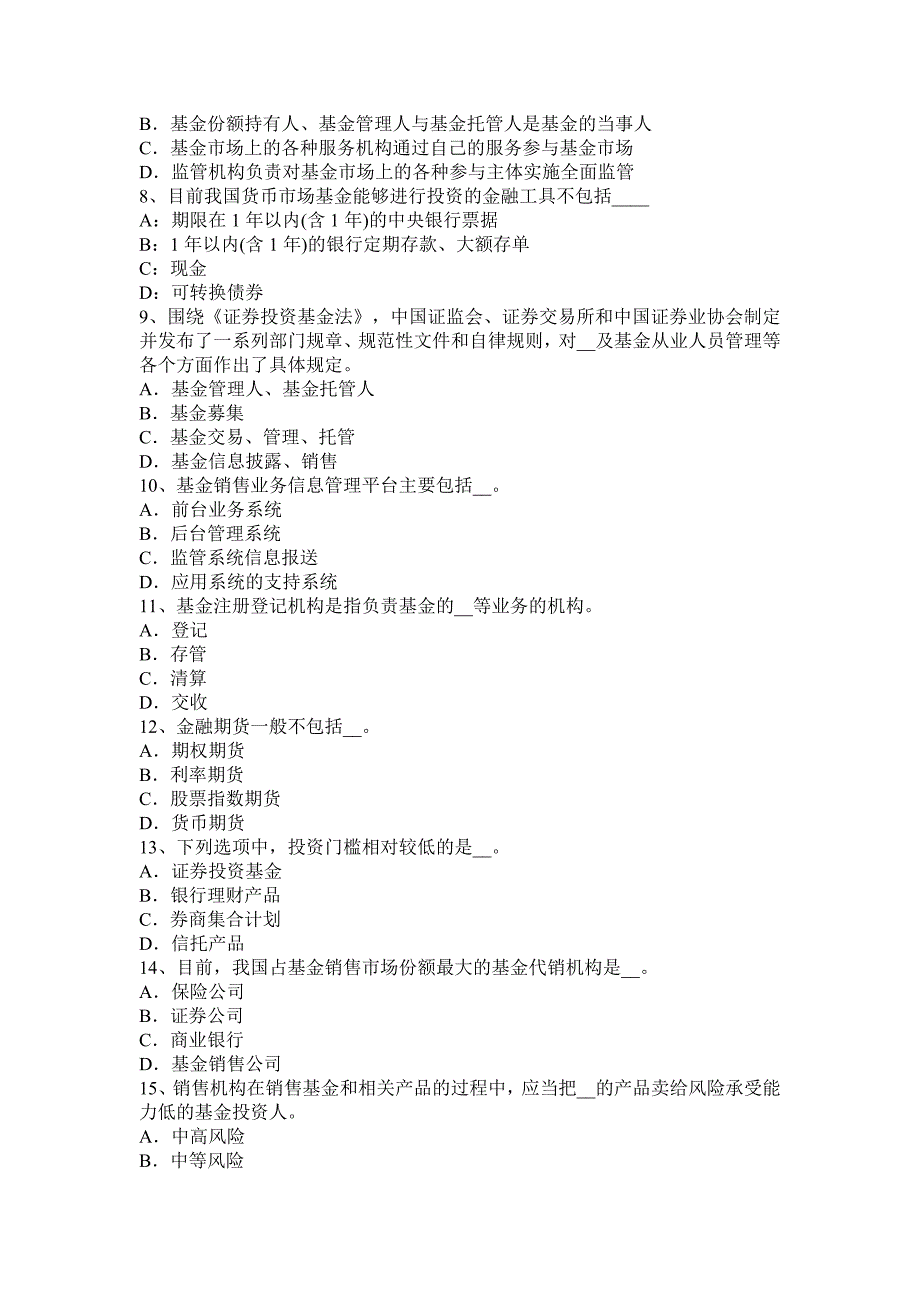 B．基金份额持有人、基金管理人与基金托管人是基金的当事人
C．基金市场上的各种服务机构通过自己的服务参与基金市场
D．监管机构负责对基金市场上的各种参与主体实施全面监管
8、目前我国货币市场基金能够进行投资的金融工具不包括____
A：期限在 1 年以内(含 1 年)的中央银行票据
B：1 年以内(含 1 年)的银行定期存款、大额存单
C：现金
D：可转换债券
9、围绕《证券投资基金法》，中国证监会、证券交易所和中国证券业协会制定并发布了一系列部门规章、规范性文件和自律规则，对__及基金从业人员管理等各个方面作出了具体规定。
A．基金管理人、基金托管人
B．基金募集
C．基金交易、管理、托管
D．基金信息披露、销售
10、基金销售业务信息管理平台主要包括__。
A．前台业务系统
B．后台管理系统
C．监管系统信息报送
D．应用系统的支持系统
11、基金注册登记机构是指负责基金的__等业务的机构。
A．登记
B．存管
C．清算
D．交收
12、金融期货一般不包括__。
A．期权期货
B．利率期货
C．股票指数期货
D．货币期货
13、下列选项中，投资门槛相对较低的是__。
A．证券投资基金
B．银行理财产品
C．券商集合计划
D．信托产品
14、目前，我国占基金销售市场份额最大的基金代销机构是__。
A．保险公司
B．证券公司
C．商业银行
D．基金销售公司
15、销售机构在销售基金和相关产品的过程中，应当把__的产品卖给风险承受能力低的基金投资人。
A．中高风险
B．中等风险